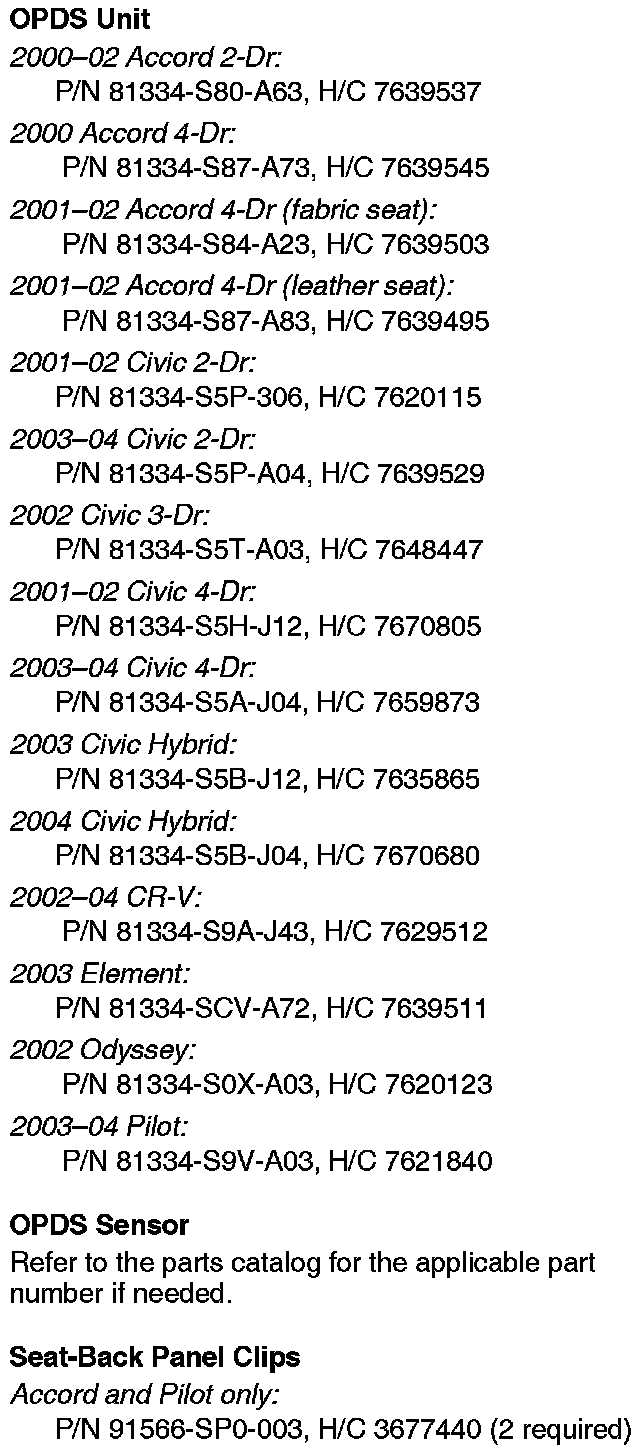 OPDS Unit

2000–02 Accord 2-Dr:
P/N 81334-S80-A63, H/C 7639537

2000 Accord 4-Dr:
P/N 81334-S87-A73, H/C 7639545

2001–02 Accord 4-Dr (fabric seat):
P/N 81334-S84-A23, H/C 7639503

2001–02 Accord 4-Dr (leather seat):
P/N 81334-S87-A83, H/C 7639495

2001–02 Civic 2-Dr:
P/N 81334-S5P-306, H/C 7620115

2003–04 Civic 2-Dr:
P/N 81334-S5P-A04, H/C 7639529

2002 Civic 3-Dr:
P/N 81334-S5T-A03, H/C 7648447

2001–02 Civic 4-Dr:
P/N 81334-S5H-J12, H/C 7670805

2003–04 Civic 4-Dr:
P/N 81334-S5A-J04, H/C 7659873

2003 Civic Hybrid:
P/N 81334-S5B-J12, H/C 7635865

2004 Civic Hybrid:
P/N 81334-S5B-J04, H/C 7670680

2002–04 CR-V:
P/N 81334-S9A-J43, H/C 7629512

2003 Element:
P/N 81334-SCV-A72, H/C 7639511

2002 Odyssey:
P/N 81334-S0X-A03, H/C 7620123

2003–04 Pilot:
P/N 81334-S9V-A03, H/C 7621840

OPDS Sensor

Refer to the parts catalog for the applicable part number if needed.

Seat-Back Panel Clips

Accord and Pilot only:
P/N 91566-SP0-003, H/C 3677440 (2 required)